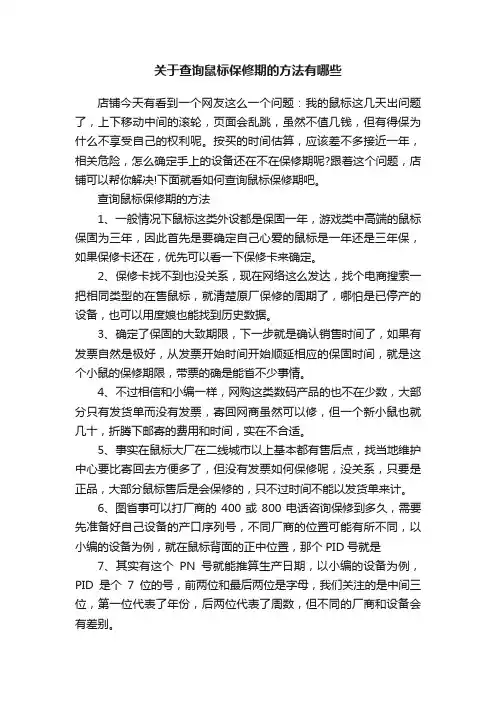 关于查询鼠标保修期的方法有哪些

店铺今天有看到一个网友这么一个问题：我的鼠标这几天出问题了，上下移动中间的滚轮，页面会乱跳，虽然不值几钱，但有得保为什么不享受自己的权利呢。按买的时间估算，应该差不多接近一年，相关危险，怎么确定手上的设备还在不在保修期呢?跟着这个问题，店铺可以帮你解决!下面就看如何查询鼠标保修期吧。

查询鼠标保修期的方法

1、一般情况下鼠标这类外设都是保固一年，游戏类中高端的鼠标保固为三年，因此首先是要确定自己心爱的鼠标是一年还是三年保，如果保修卡还在，优先可以看一下保修卡来确定。

2、保修卡找不到也没关系，现在网络这么发达，找个电商搜索一把相同类型的在售鼠标，就清楚原厂保修的周期了，哪怕是已停产的设备，也可以用度娘也能找到历史数据。

3、确定了保固的大致期限，下一步就是确认销售时间了，如果有发票自然是极好，从发票开始时间开始顺延相应的保固时间，就是这个小鼠的保修期限，带票的确是能省不少事情。

4、不过相信和小编一样，网购这类数码产品的也不在少数，大部分只有发货单而没有发票，寄回网商虽然可以修，但一个新小鼠也就几十，折腾下邮寄的费用和时间，实在不合适。

5、事实在鼠标大厂在二线城市以上基本都有售后点，找当地维护中心要比寄回去方便多了，但没有发票如何保修呢，没关系，只要是正品，大部分鼠标售后是会保修的，只不过时间不能以发货单来计。

6、图省事可以打厂商的 400 或 800 电话咨询保修到多久，需要先准备好自己设备的产口序列号，不同厂商的位置可能有所不同，以小编的设备为例，就在鼠标背面的正中位置，那个 PID 号就是

7、其实有这个 PN 号就能推算生产日期，以小编的设备为例，PID 是个 7 位的号，前两位和最后两位是字母，我们关注的是中间三位，第一位代表了年份，后两位代表了周数，但不同的厂商和设备会有差别。